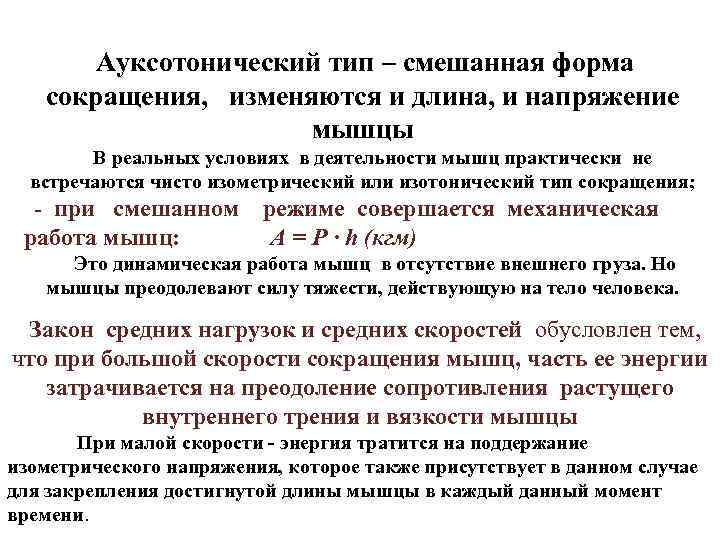 Ауксотонический тип – смешанная форма сокращения, изменяются и длина, и напряжение мышцы

В реальных условиях в деятельности мышц практически не встречаются чисто изометрический или изотонический тип сокращения;

- при смешанном режиме совершается механическая работа мышц: $A = P \cdot h$ (кгм)

Это динамическая работа мышц в отсутствие внешнего груза. Но мышцы преодолевают силу тяжести, действующую на тело человека.

Закон средних нагрузок и средних скоростей обусловлен тем, что при большой скорости сокращения мышц, часть ее энергии затрачивается на преодоление сопротивления растущего внутреннего трения и вязкости мышцы

При малой скорости - энергия тратится на поддержание изометрического напряжения, которое также присутствует в данном случае для закрепления достигнутой длины мышцы в каждый данный момент времени.